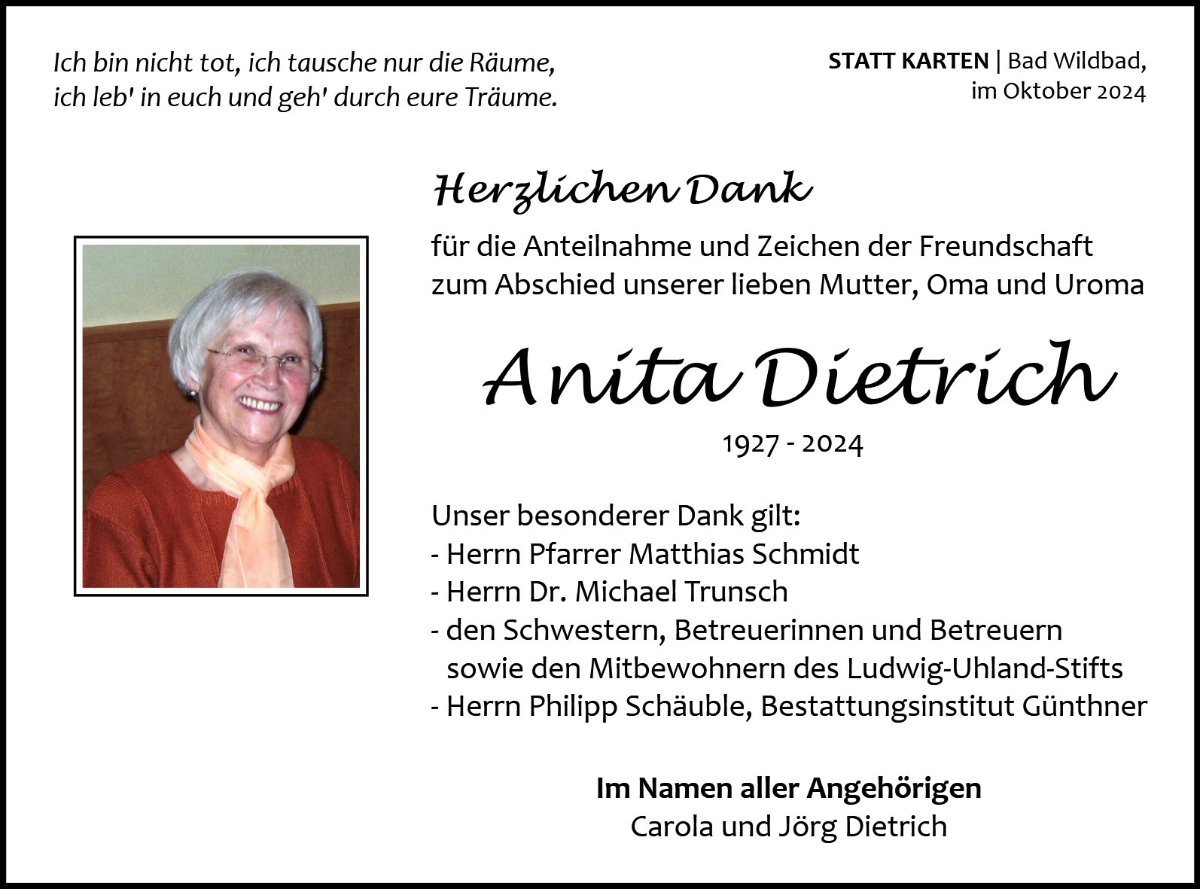 Ich bin nicht tot, ich tausche nur die Räume,
ich leb' in euch und geh' durch eure Träume.

STATT KARTEN | Bad Wildbad,
im Oktober 2024

Herzlichen Dank

für die Anteilnahme und Zeichen der Freundschaft zum Abschied unserer lieben Mutter, Oma und Uroma

Anita Dietrich

1927 - 2024

Unser besonderer Dank gilt:
- Herrn Pfarrer Matthias Schmidt
- Herrn Dr. Michael Trunsch
- den Schwestern, Betreuerinnen und Betreuern sowie den Mitbewohnern des Ludwig-Uhland-Stifts
- Herrn Philipp Schäuble, Bestattungsinstitut Günthner

Im Namen aller Angehörigen
Carola und Jörg Dietrich